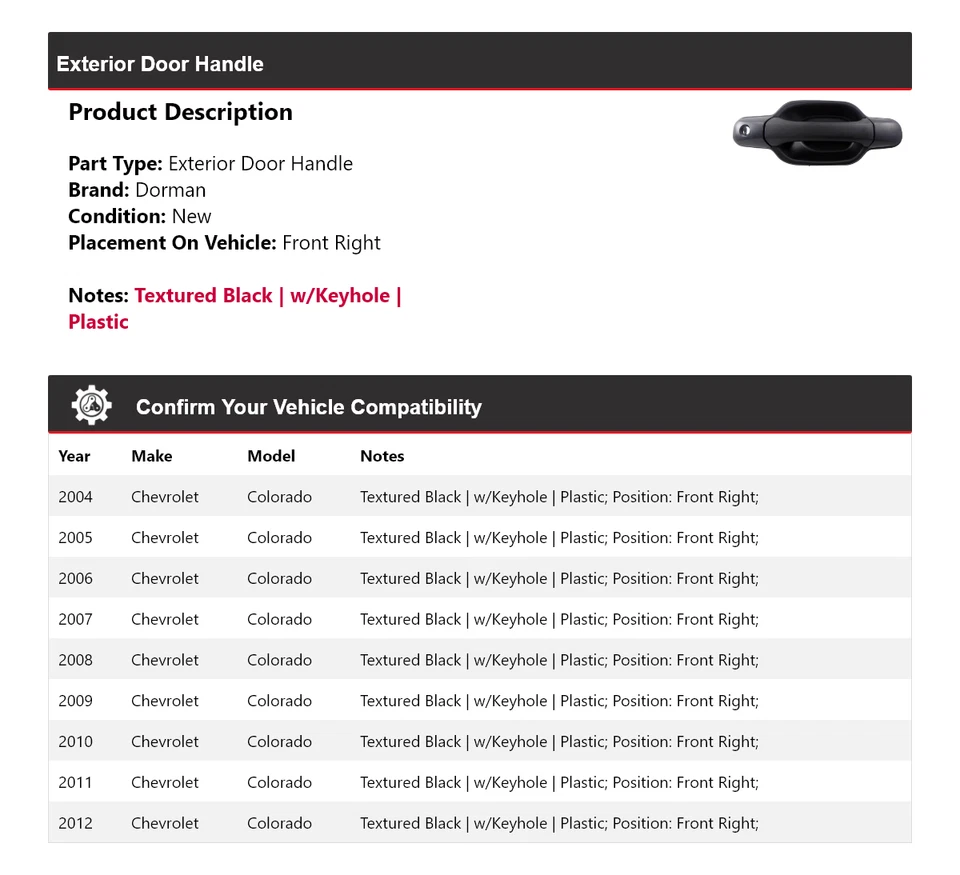 Exterior Door Handle

Product Description

Part Type: Exterior Door Handle
Brand: Dorman
Condition: New
Placement On Vehicle: Front Right

Notes: Textured Black | w/Keyhole | Plastic

Confirm Your Vehicle Compatibility

| Year | Make | Model | Notes |
|---|---|---|---|
| 2004 | Chevrolet | Colorado | Textured Black \| w/Keyhole \| Plastic; Position: Front Right; |
| 2005 | Chevrolet | Colorado | Textured Black \| w/Keyhole \| Plastic; Position: Front Right; |
| 2006 | Chevrolet | Colorado | Textured Black \| w/Keyhole \| Plastic; Position: Front Right; |
| 2007 | Chevrolet | Colorado | Textured Black \| w/Keyhole \| Plastic; Position: Front Right; |
| 2008 | Chevrolet | Colorado | Textured Black \| w/Keyhole \| Plastic; Position: Front Right; |
| 2009 | Chevrolet | Colorado | Textured Black \| w/Keyhole \| Plastic; Position: Front Right; |
| 2010 | Chevrolet | Colorado | Textured Black \| w/Keyhole \| Plastic; Position: Front Right; |
| 2011 | Chevrolet | Colorado | Textured Black \| w/Keyhole \| Plastic; Position: Front Right; |
| 2012 | Chevrolet | Colorado | Textured Black \| w/Keyhole \| Plastic; Position: Front Right; |